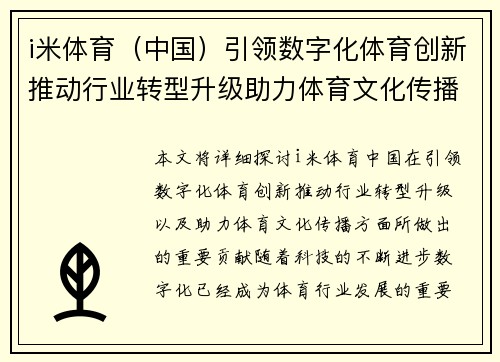 i米体育（中国）引领数字化体育创新推动行业转型升级助力体育文化传播

本文将详细探讨i米体育中国在引领数字化体育创新推动行业转型升级以及助力体育文化传播方面所做出的重要贡献随着科技的不断进步数字化已经成为体育行业发展的重要